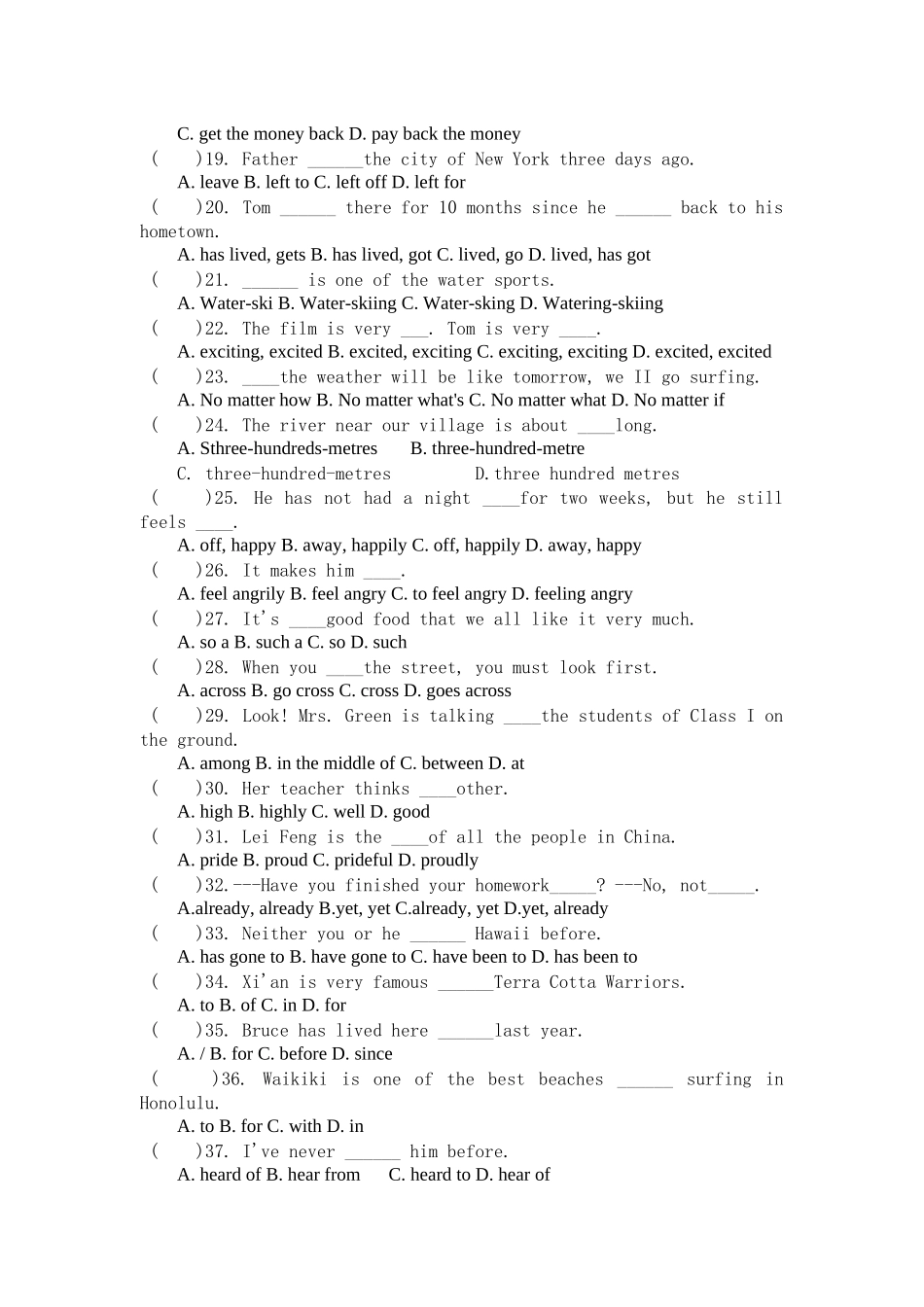 C. get the money back D. pay back the money

(　　)19. Father ____the city of New York three days ago.

A. leave B. left to C. left off D. left for

(　　)20. Tom ____ there for 10 months since he ____ back to his hometown.

A. has lived, gets B. has lived, got C. lived, go D. lived, has got

(　　)21. ____ is one of the water sports.

A. Water-ski B. Water-skiing C. Water-sking D. Watering-skiing

(　　)22. The film is very ____. Tom is very ____.

A. exciting, excited B. excited, exciting C. exciting, exciting D. excited, excited

(　　)23. ____the weather will be like tomorrow, we II go surfing.

A. No matter how B. No matter what's C. No matter what D. No matter if

(　　)24. The river near our village is about ____long.

A. Sthree-hundreds-metres　　B. three-hundred-metre

C. three-hundred-metres　　D.three hundred metres

(　　)25. He has not had a night ____for two weeks, but he still feels ____.

A. off, happy B. away, happily C. off, happily D. away, happy

(　　)26. It makes him ____.

A. feel angrily B. feel angry C. to feel angry D. feeling angry

(　　)27. It's ____good food that we all like it very much.

A. so a B. such a C. so D. such

(　　)28. When you ____the street, you must look first.

A. across B. go cross C. cross D. goes across

(　　)29. Look! Mrs. Green is talking ____the students of Class I on the ground.

A. among B. in the middle of C. between D. at

(　　)30. Her teacher thinks ____other.

A. high B. highly C. well D. good

(　　)31. Lei Feng is the ____of all the people in China.

A. pride B. proud C. prideful D. proudly

(　　)32.---Have you finished your homework____? ---No, not____.

A.already, already B.yet, yet C.already, yet D.yet, already

(　　)33. Neither you or he ____ Hawaii before.

A. has gone to B. have gone to C. have been to D. has been to

(　　)34. Xi'an is very famous ____Terra Cotta Warriors.

A. to B. of C. in D. for

(　　)35. Bruce has lived here ____last year.

A. / B. for C. before D. since

(　　)36. Waikiki is one of the best beaches ____ surfing in Honolulu.

A. to B. for C. with D. in

(　　)37. I've never ____ him before.

A. heard of B. hear from　C. heard to D. hear of